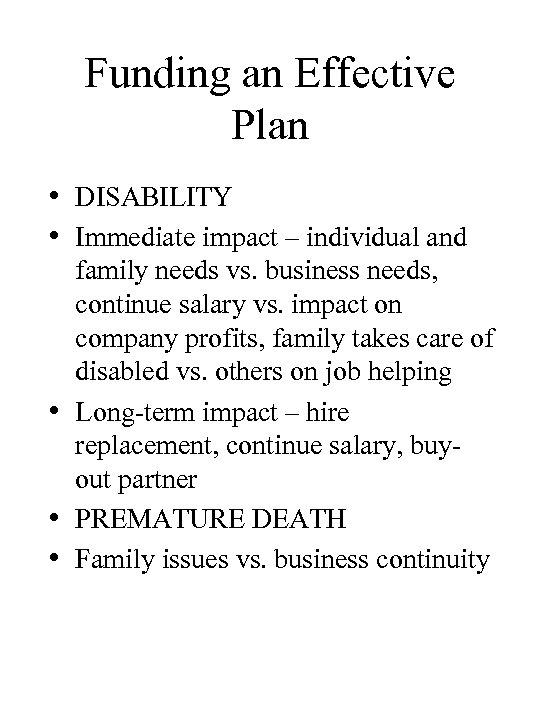 Funding an Effective Plan

• DISABILITY
• Immediate impact – individual and family needs vs. business needs, continue salary vs. impact on company profits, family takes care of disabled vs. others on job helping
• Long-term impact – hire replacement, continue salary, buy-out partner
• PREMATURE DEATH
• Family issues vs. business continuity